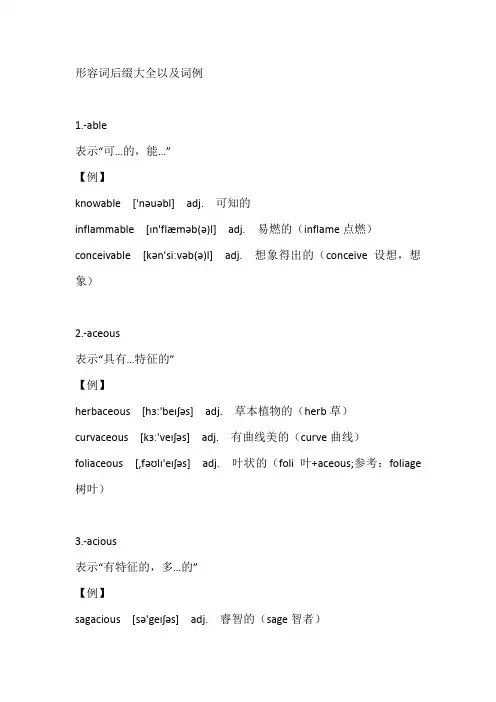 形容词后缀大全以及词例

1.-able

表示“可...的，能...”

【例】

knowable ['nəuəbl] adj. 可知的

inflammable [ɪn'flæməb(ə)l] adj. 易燃的（inflame 点燃）

conceivable [kən'si:vəb(ə)l] adj. 想象得出的（conceive 设想，想象）

2.-aceous

表示“具有...特征的”

【例】

herbaceous [hɜ:'beɪʃəs] adj. 草本植物的（herb 草）

curvaceous [kɜ:'veɪʃəs] adj. 有曲线美的（curve 曲线）

foliaceous [,fəʊlɪ'eɪʃəs] adj. 叶状的（foli 叶+aceous;参考：foliage 树叶）

3.-acious

表示“有特征的，多...的”

【例】

sagacious [sə'geɪʃəs] adj. 睿智的（sage 智者）